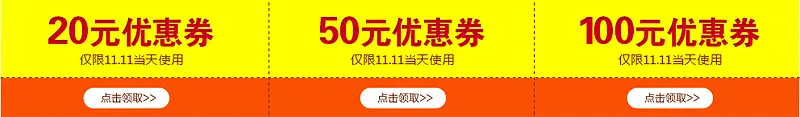 20元优惠券
仅限11.11当天使用
点击领取>>

50元优惠券
仅限11.11当天使用
点击领取>>

100元优惠券
仅限11.11当天使用
点击领取>>